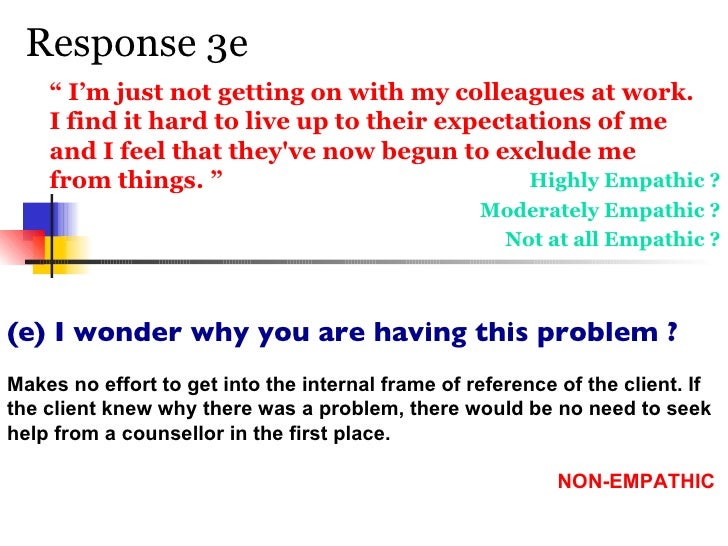 Response 3e

" I'm just not getting on with my colleagues at work. I find it hard to live up to their expectations of me and I feel that they've now begun to exclude me from things. "

Highly Empathic ?
Moderately Empathic ?
Not at all Empathic ?

(e) I wonder why you are having this problem ?

Makes no effort to get into the internal frame of reference of the client. If the client knew why there was a problem, there would be no need to seek help from a counsellor in the first place.

NON-EMPATHIC